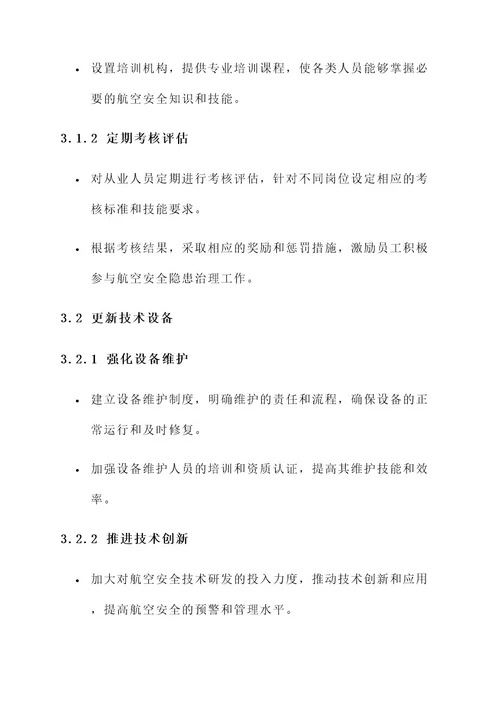 • 设置培训机构，提供专业培训课程，使各类人员能够掌握必要的航空安全知识和技能。

3.1.2 定期考核评估

• 对从业人员定期进行考核评估，针对不同岗位设定相应的考核标准和技能要求。

• 根据考核结果，采取相应的奖励和惩罚措施，激励员工积极参与航空安全隐患治理工作。

3.2 更新技术设备

3.2.1 强化设备维护

• 建立设备维护制度，明确维护的责任和流程，确保设备的正常运行和及时修复。

• 加强设备维护人员的培训和资质认证，提高其维护技能和效率。

3.2.2 推进技术创新

• 加大对航空安全技术研发的投入力度，推动技术创新和应用，提高航空安全的预警和管理水平。